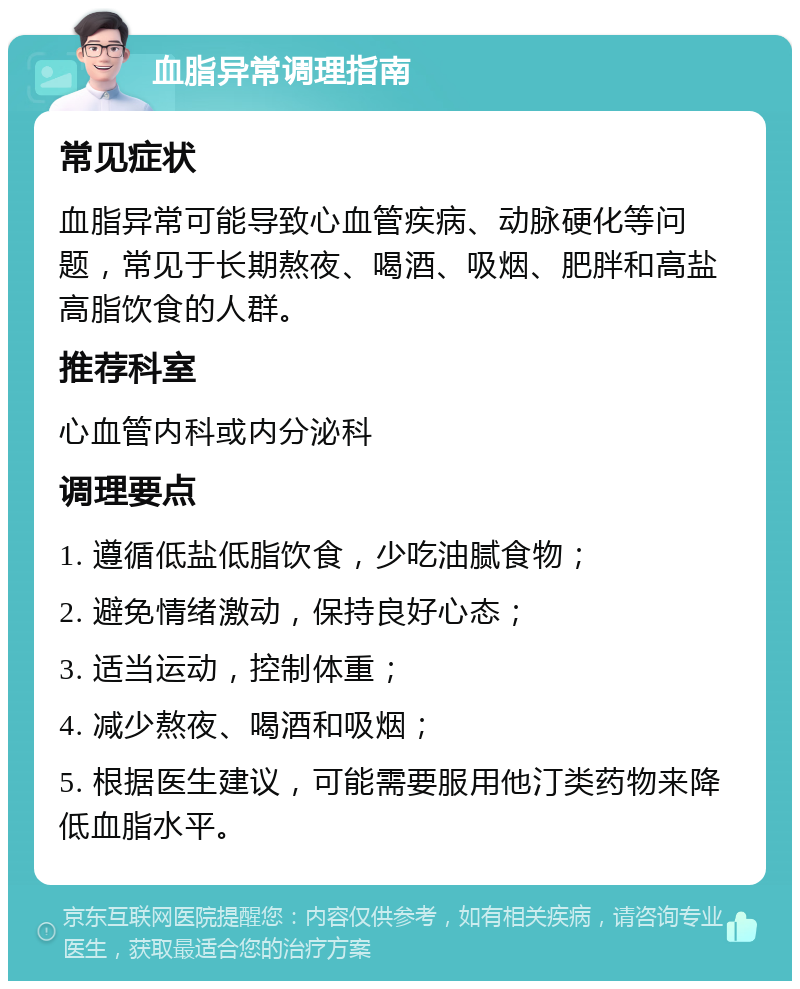 血脂异常调理指南

常见症状

血脂异常可能导致心血管疾病、动脉硬化等问题，常见于长期熬夜、喝酒、吸烟、肥胖和高盐高脂饮食的人群。

推荐科室

心血管内科或内分泌科

调理要点

1. 遵循低盐低脂饮食，少吃油腻食物；

2. 避免情绪激动，保持良好心态；

3. 适当运动，控制体重；

4. 减少熬夜、喝酒和吸烟；

5. 根据医生建议，可能需要服用他汀类药物来降低血脂水平。

京东互联网医院提醒您：内容仅供参考，如有相关疾病，请咨询专业医生，获取最适合您的治疗方案